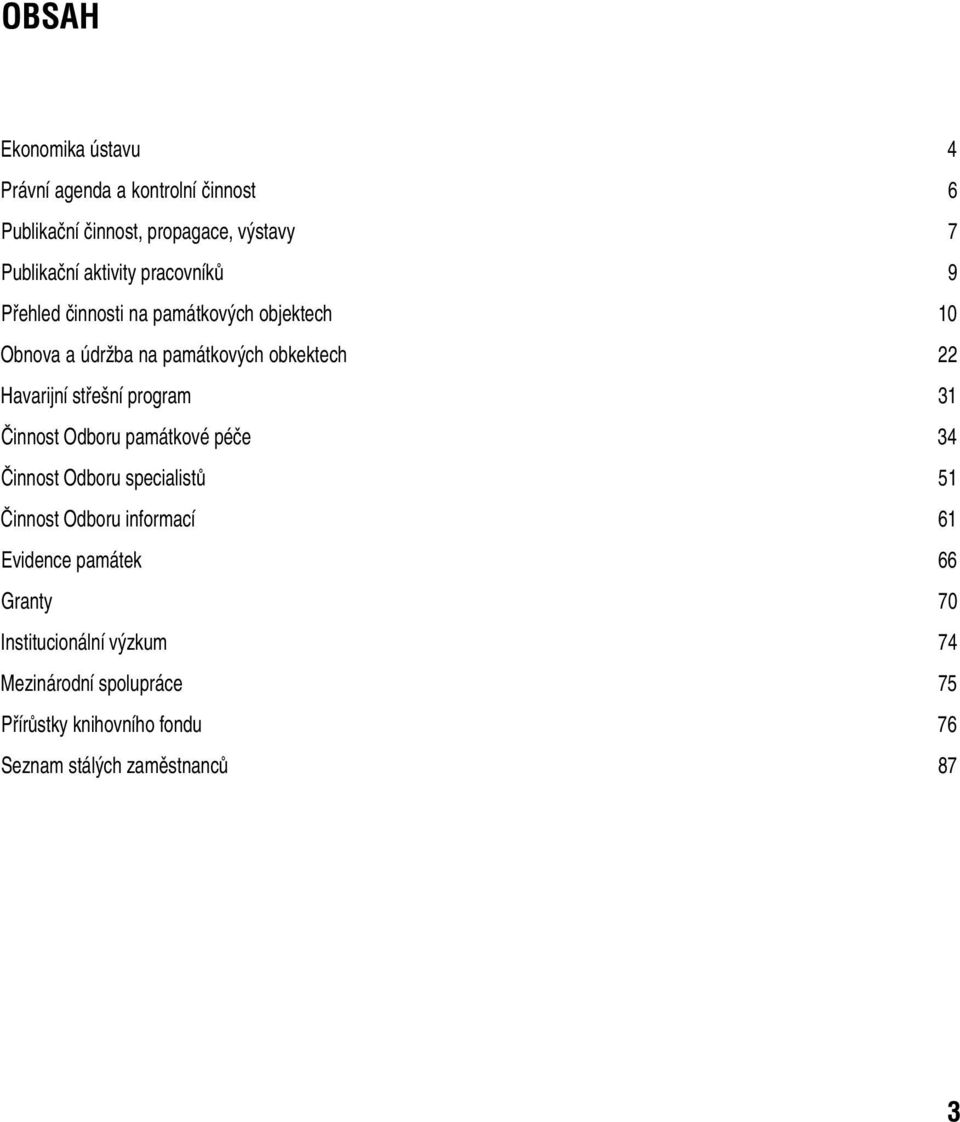 OBSAH

Ekonomika ústavu 4
Právní agenda a kontrolní činnost 6
Publikační činnost, propagace, výstavy 7
Publikační aktivity pracovníků 9
Přehled činnosti na památkových objektech 10
Obnova a údržba na památkových obkektech 22
Havarijní střešní program 31
Činnost Odboru památkové péče 34
Činnost Odboru specialistů 51
Činnost Odboru informací 61
Evidence památek 66
Granty 70
Institucionální výzkum 74
Mezinárodní spolupráce 75
Přírůstky knihovního fondu 76
Seznam stálých zaměstnanců 87

3